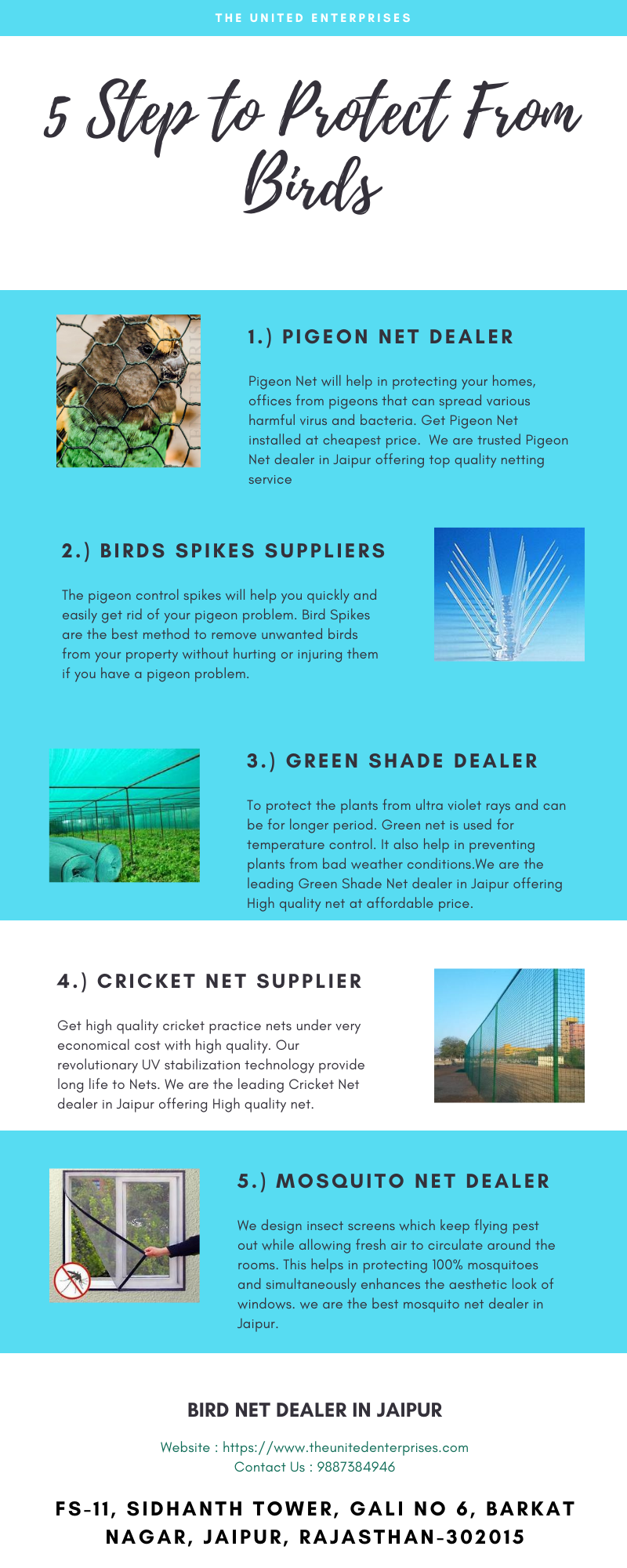 THE UNITED ENTERPRISES

5 Step to Protect From Birds

1.) PIGEON NET DEALER

Pigeon Net will help in protecting your homes, offices from pigeons that can spread various harmful virus and bacteria. Get Pigeon Net installed at cheapest price. We are trusted Pigeon Net dealer in Jaipur offering top quality netting service

2.) BIRDS SPIKES SUPPLIERS

The pigeon control spikes will help you quickly and easily get rid of your pigeon problem. Bird Spikes are the best method to remove unwanted birds from your property without hurting or injuring them if you have a pigeon problem.

3.) GREEN SHADE DEALER

To protect the plants from ultra violet rays and can be for longer period. Green net is used for temperature control. It also help in preventing plants from bad weather conditions.We are the leading Green Shade Net dealer in Jaipur offering High quality net at affordable price.

4.) CRICKET NET SUPPLIER

Get high quality cricket practice nets under very economical cost with high quality. Our revolutionary UV stabilization technology provide long life to Nets. We are the leading Cricket Net dealer in Jaipur offering High quality net.

5.) MOSQUITO NET DEALER

We design insect screens which keep flying pest out while allowing fresh air to circulate around the rooms. This helps in protecting 100% mosquitoes and simultaneously enhances the aesthetic look of windows. we are the best mosquito net dealer in Jaipur.

BIRD NET DEALER IN JAIPUR

Website : https://www.theunitedenterprises.com
Contact Us : 9887384946

FS-11, SIDHANTH TOWER, GALI NO 6, BARKAT NAGAR, JAIPUR, RAJASTHAN-302015